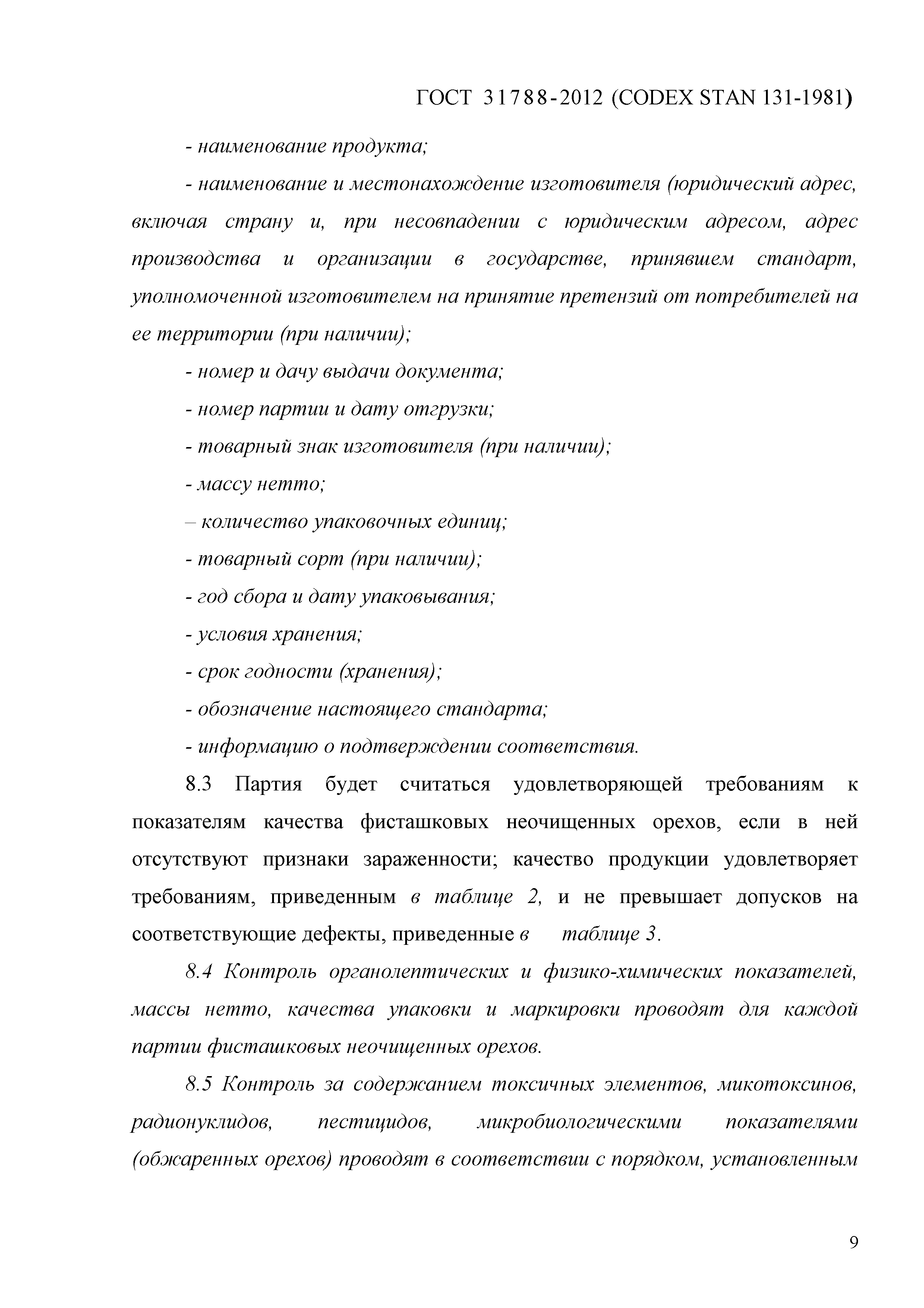 ГОСТ 31788-2012 (CODEX STAN 131-1981)

- наименование продукта;

- наименование и местонахождение изготовителя (юридический адрес, включая страну и, при несовпадении с юридическим адресом, адрес производства и организации в государстве, принявшем стандарт, уполномоченной изготовителем на принятие претензий от потребителей на ее территории (при наличии);

- номер и дачу выдачи документа;

- номер партии и дату отгрузки;

- товарный знак изготовителя (при наличии);

- массу нетто;

– количество упаковочных единиц;

- товарный сорт (при наличии);

- год сбора и дату упаковывания;

- условия хранения;

- срок годности (хранения);

- обозначение настоящего стандарта;

- информацию о подтверждении соответствия.

8.3 Партия будет считаться удовлетворяющей требованиям к показателям качества фисташковых неочищенных орехов, если в ней отсутствуют признаки зараженности; качество продукции удовлетворяет требованиям, приведенным в таблице 2, и не превышает допусков на соответствующие дефекты, приведенные в таблице 3.

8.4 Контроль органолептических и физико-химических показателей, массы нетто, качества упаковки и маркировки проводят для каждой партии фисташковых неочищенных орехов.

8.5 Контроль за содержанием токсичных элементов, микотоксинов, радионуклидов, пестицидов, микробиологическими показателями (обжаренных орехов) проводят в соответствии с порядком, установленным

9